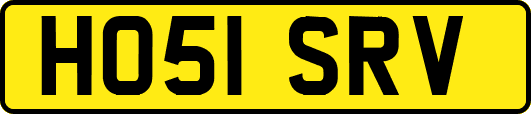 HO51 SRV